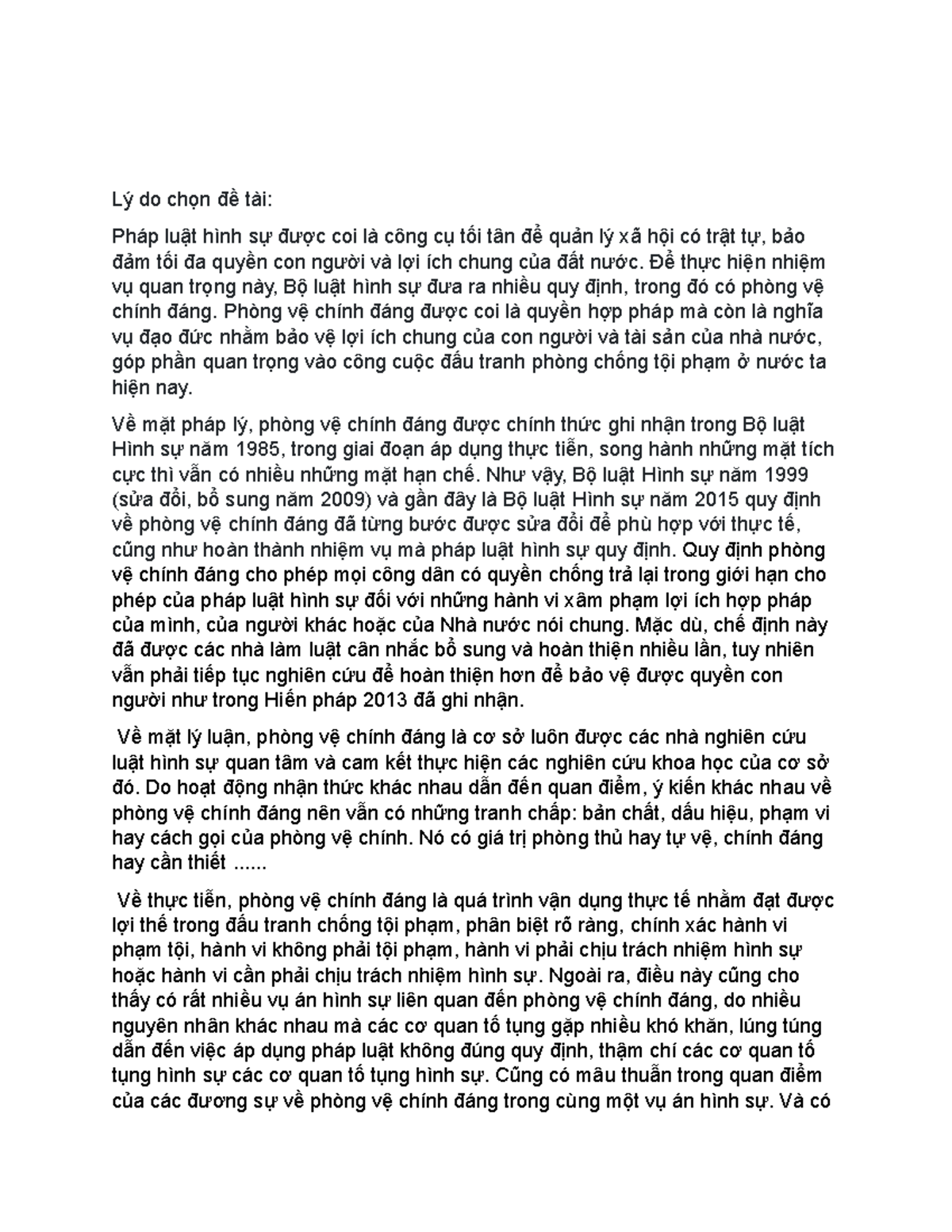 Lý do chọn đề tài:

Pháp luật hình sự được coi là công cụ tối tân để quản lý xã hội có trật tự, bảo đảm tối đa quyền con người và lợi ích chung của đất nước. Để thực hiện nhiệm vụ quan trọng này, Bộ luật hình sự đưa ra nhiều quy định, trong đó có phòng vệ chính đáng. Phòng vệ chính đáng được coi là quyền hợp pháp mà còn là nghĩa vụ đạo đức nhằm bảo vệ lợi ích chung của con người và tài sản của nhà nước, góp phần quan trọng vào công cuộc đấu tranh phòng chống tội phạm ở nước ta hiện nay.

Về mặt pháp lý, phòng vệ chính đáng được chính thức ghi nhận trong Bộ luật Hình sự năm 1985, trong giai đoạn áp dụng thực tiễn, song hành những mặt tích cực thì vẫn có nhiều những mặt hạn chế. Như vậy, Bộ luật Hình sự năm 1999 (sửa đổi, bổ sung năm 2009) và gần đây là Bộ luật Hình sự năm 2015 quy định về phòng vệ chính đáng đã từng bước được sửa đổi để phù hợp với thực tế, cũng như hoàn thành nhiệm vụ mà pháp luật hình sự quy định. Quy định phòng vệ chính đáng cho phép mọi công dân có quyền chống trả lại trong giới hạn cho phép của pháp luật hình sự đối với những hành vi xâm phạm lợi ích hợp pháp của mình, của người khác hoặc của Nhà nước nói chung. Mặc dù, chế định này đã được các nhà làm luật cân nhắc bổ sung và hoàn thiện nhiều lần, tuy nhiên vẫn phải tiếp tục nghiên cứu để hoàn thiện hơn để bảo vệ được quyền con người như trong Hiến pháp 2013 đã ghi nhận.

Về mặt lý luận, phòng vệ chính đáng là cơ sở luôn được các nhà nghiên cứu luật hình sự quan tâm và cam kết thực hiện các nghiên cứu khoa học của cơ sở đó. Do hoạt động nhận thức khác nhau dẫn đến quan điểm, ý kiến khác nhau về phòng vệ chính đáng nên vẫn có những tranh chấp: bản chất, dấu hiệu, phạm vi hay cách gọi của phòng vệ chính. Nó có giá trị phòng thủ hay tự vệ, chính đáng hay cần thiết ......

Về thực tiễn, phòng vệ chính đáng là quá trình vận dụng thực tế nhằm đạt được lợi thế trong đấu tranh chống tội phạm, phân biệt rõ ràng, chính xác hành vi phạm tội, hành vi không phải tội phạm, hành vi phải chịu trách nhiệm hình sự hoặc hành vi cần phải chịu trách nhiệm hình sự. Ngoài ra, điều này cũng cho thấy có rất nhiều vụ án hình sự liên quan đến phòng vệ chính đáng, do nhiều nguyên nhân khác nhau mà các cơ quan tố tụng gặp nhiều khó khăn, lúng túng dẫn đến việc áp dụng pháp luật không đúng quy định, thậm chí các cơ quan tố tụng hình sự các cơ quan tố tụng hình sự. Cũng có mâu thuẫn trong quan điểm của các đương sự về phòng vệ chính đáng trong cùng một vụ án hình sự. Và có